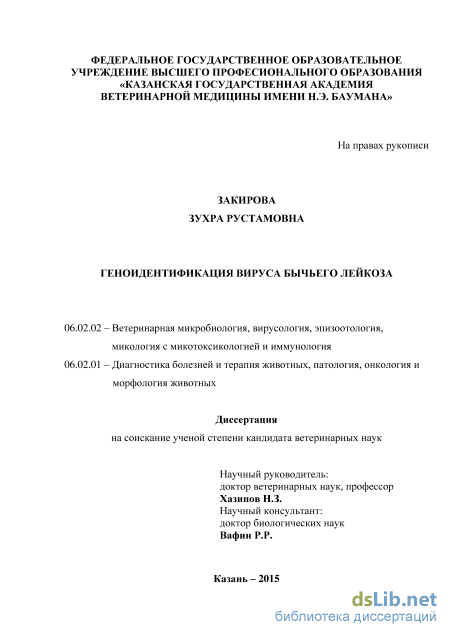 ФЕДЕРАЛЬНОЕ ГОСУДАРСТВЕННОЕ ОБРАЗОВАТЕЛЬНОЕ УЧРЕЖДЕНИЕ ВЫСШЕГО ПРОФЕСИОНАЛЬНОГО ОБРАЗОВАНИЯ «КАЗАНСКАЯ ГОСУДАРСТВЕННАЯ АКАДЕМИЯ ВЕТЕРИНАРНОЙ МЕДИЦИНЫ ИМЕНИ Н.Э. БАУМАНА»

На правах рукописи

ЗАКИРОВА
ЗУХРА РУСТАМОВНА

ГЕНОИДЕНТИФИКАЦИЯ ВИРУСА БЫЧЬЕГО ЛЕЙКОЗА

06.02.02 – Ветеринарная микробиология, вирусология, эпизоотология, микология с микотоксикологией и иммунология
06.02.01 – Диагностика болезней и терапия животных, патология, онкология и морфология животных

Диссертация
на соискание ученой степени кандидата ветеринарных наук

Научный руководитель:
доктор ветеринарных наук, профессор
Хазипов Н.З.
Научный консультант:
доктор биологических наук
Вафин Р.Р.

Казань – 2015

dsLib.net
библиотека диссертаций